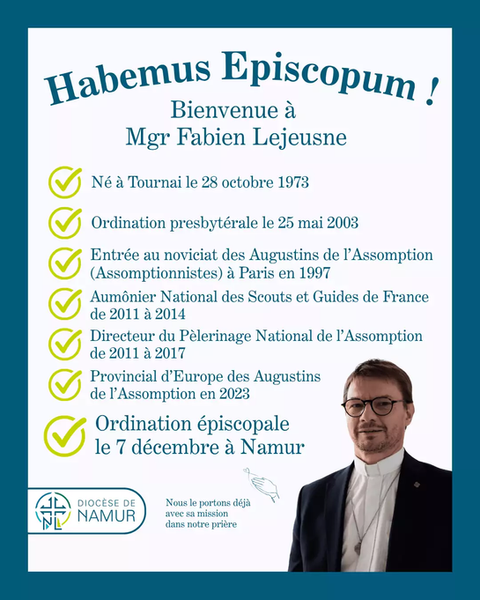 Habemus Episcopum !

Bienvenue à
Mgr Fabien Lejeusne

Né à Tournai le 28 octobre 1973

Ordination presbytérale le 25 mai 2003

Entrée au noviciat des Augustins de l'Assomption (Assomptionnistes) à Paris en 1997

Aumônier National des Scouts et Guides de France de 2011 à 2014

Directeur du Pèlerinage National de l'Assomption de 2011 à 2017

Provincial d'Europe des Augustins de l'Assomption en 2023

Ordination épiscopale le 7 décembre à Namur

DIOCÈSE DE NAMUR

Nous le portons déjà avec sa mission dans notre prière